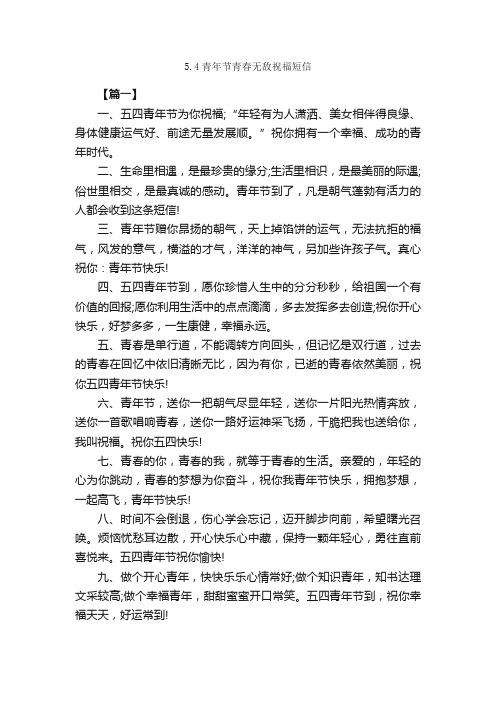 5.4青年节青春无敌祝福短信

【篇一】

一、五四青年节为你祝福;“年轻有为人潇洒、美女相伴得良缘、身体健康运气好、前途无量发展顺。”祝你拥有一个幸福、成功的青年时代。

二、生命里相遇，是最珍贵的缘分;生活里相识，是最美丽的际遇;俗世里相交，是最真诚的感动。青年节到了，凡是朝气蓬勃有活力的人都会收到这条短信!

三、青年节赠你昂扬的朝气，天上掉馅饼的运气，无法抗拒的福气，风发的意气，横溢的才气，洋洋的神气，另加些许孩子气。真心祝你：青年节快乐!

四、五四青年节到，愿你珍惜人生中的分分秒秒，给祖国一个有价值的回报;愿你利用生活中的点点滴滴，多去发挥多去创造;祝你开心快乐，好梦多多，一生康健，幸福永远。

五、青春是单行道，不能调转方向回头，但记忆是双行道，过去的青春在回忆中依旧清晰无比，因为有你，已逝的青春依然美丽，祝你五四青年节快乐!

六、青年节，送你一把朝气尽显年轻，送你一片阳光热情奔放，送你一首歌唱响青春，送你一路好运神采飞扬，干脆把我也送给你，我叫祝福。祝你五四快乐!

七、青春的你，青春的我，就等于青春的生活。亲爱的，年轻的心为你跳动，青春的梦想为你奋斗，祝你我青年节快乐，拥抱梦想，一起高飞，青年节快乐!

八、时间不会倒退，伤心学会忘记，迈开脚步向前，希望曙光召唤。烦恼忧愁耳边散，开心快乐心中藏，保持一颗年轻心，勇往直前喜悦来。五四青年节祝你愉快!

九、做个开心青年，快快乐乐心情常好;做个知识青年，知书达理文采较高;做个幸福青年，甜甜蜜蜜开口常笑。五四青年节到，祝你幸福天天，好运常到!